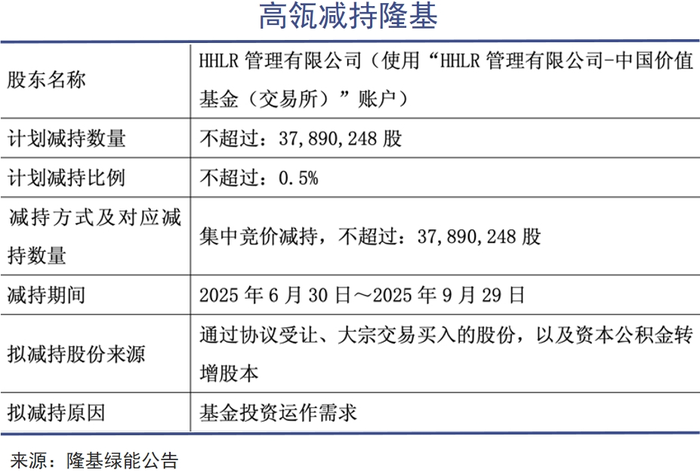 高瓴减持隆基

| 股东名称 | HHLR 管理有限公司（使用“HHLR 管理有限公司-中国价值基金（交易所）”账户） |
|---|---|
| 计划减持数量 | 不超过：37,890,248 股 |
| 计划减持比例 | 不超过：0.5% |
| 减持方式及对应减持数量 | 集中竞价减持，不超过：37,890,248 股 |
| 减持期间 | 2025 年 6 月 30 日～2025 年 9 月 29 日 |
| 拟减持股份来源 | 通过协议受让、大宗交易买入的股份，以及资本公积金转增股本 |
| 拟减持原因 | 基金投资运作需求 |

来源：隆基绿能公告